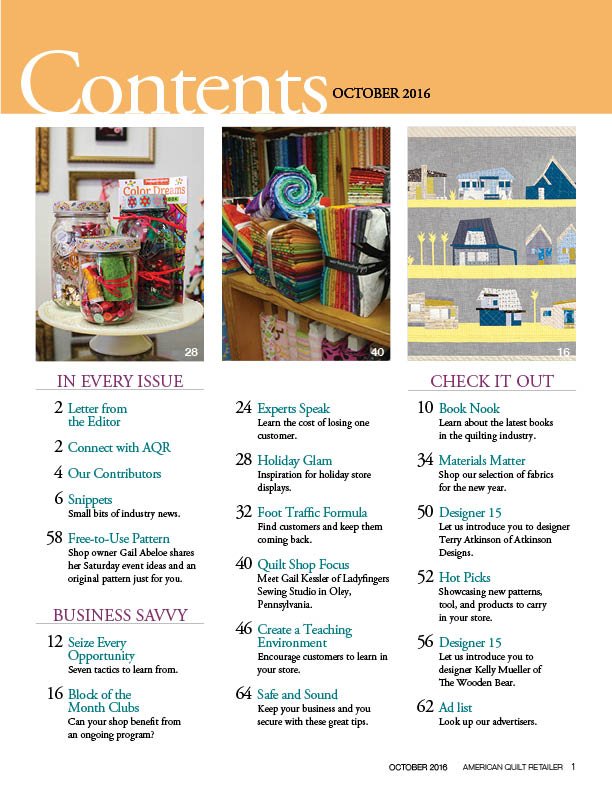 Contents OCTOBER 2016

Color Dreams

28

40

16

IN EVERY ISSUE

2 Letter from the Editor

2 Connect with AQR

4 Our Contributors

6 Snippets
Small bits of industry news.

58 Free-to-Use Pattern
Shop owner Gail Abeloe shares her Saturday event ideas and an original pattern just for you.

BUSINESS SAVVY

12 Seize Every Opportunity
Seven tactics to learn from.

16 Block of the Month Clubs
Can your shop benefit from an ongoing program?

24 Experts Speak
Learn the cost of losing one customer.

28 Holiday Glam
Inspiration for holiday store displays.

32 Foot Traffic Formula
Find customers and keep them coming back.

40 Quilt Shop Focus
Meet Gail Kessler of Ladyfingers Sewing Studio in Oley, Pennsylvania.

46 Create a Teaching Environment
Encourage customers to learn in your store.

64 Safe and Sound
Keep your business and you secure with these great tips.

CHECK IT OUT

10 Book Nook
Learn about the latest books in the quilting industry.

34 Materials Matter
Shop our selection of fabrics for the new year.

50 Designer 15
Let us introduce you to designer Terry Atkinson of Atkinson Designs.

52 Hot Picks
Showcasing new patterns, tool, and products to carry in your store.

56 Designer 15
Let us introduce you to designer Kelly Mueller of The Wooden Bear.

62 Ad list
Look up our advertisers.

OCTOBER 2016 AMERICAN QUILT RETAILER 1